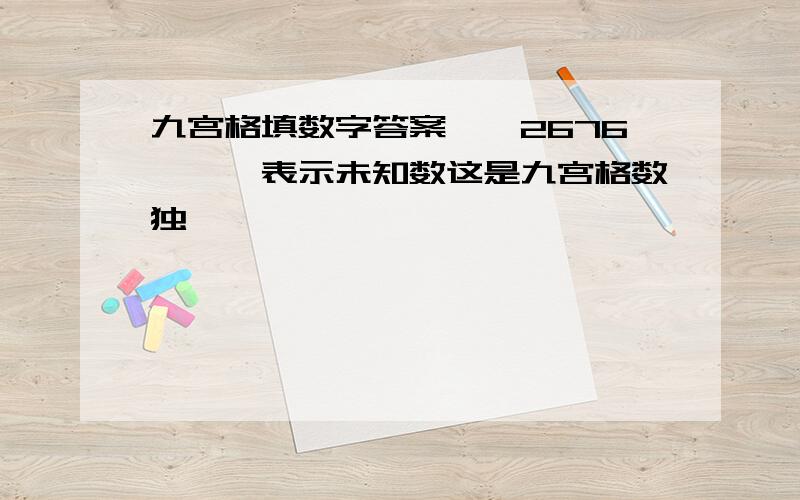 九宫格填数字答案　　2676　　表示未知数这是九宫格数独